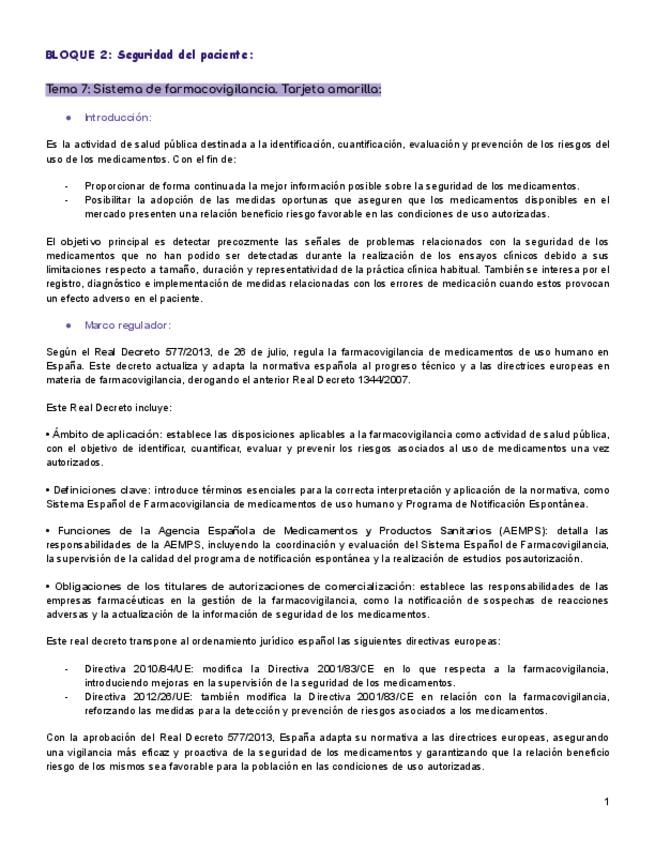 BLOQUE 2: Seguridad del paciente:

Tema 7: Sistema de farmacovigilancia. Tarjeta amarilla:

● Introducción:

Es la actividad de salud pública destinada a la identificación, cuantificación, evaluación y prevención de los riesgos del uso de los medicamentos. Con el fin de:

- Proporcionar de forma continuada la mejor información posible sobre la seguridad de los medicamentos.
- Posibilitar la adopción de las medidas oportunas que aseguren que los medicamentos disponibles en el mercado presenten una relación beneficio riesgo favorable en las condiciones de uso autorizadas.

El objetivo principal es detectar precozmente las señales de problemas relacionados con la seguridad de los medicamentos que no han podido ser detectadas durante la realización de los ensayos clínicos debido a sus limitaciones respecto a tamaño, duración y representatividad de la práctica clínica habitual. También se interesa por el registro, diagnóstico e implementación de medidas relacionadas con los errores de medicación cuando estos provocan un efecto adverso en el paciente.

● Marco regulador:

Según el Real Decreto 577/2013, de 26 de julio, regula la farmacovigilancia de medicamentos de uso humano en España. Este decreto actualiza y adapta la normativa española al progreso técnico y a las directrices europeas en materia de farmacovigilancia, derogando el anterior Real Decreto 1344/2007.

Este Real Decreto incluye:

• Ámbito de aplicación: establece las disposiciones aplicables a la farmacovigilancia como actividad de salud pública, con el objetivo de identificar, cuantificar, evaluar y prevenir los riesgos asociados al uso de medicamentos una vez autorizados.

• Definiciones clave: introduce términos esenciales para la correcta interpretación y aplicación de la normativa, como Sistema Español de Farmacovigilancia de medicamentos de uso humano y Programa de Notificación Espontánea.

• Funciones de la Agencia Española de Medicamentos y Productos Sanitarios (AEMPS): detalla las responsabilidades de la AEMPS, incluyendo la coordinación y evaluación del Sistema Español de Farmacovigilancia, la supervisión de la calidad del programa de notificación espontánea y la realización de estudios posautorización.

• Obligaciones de los titulares de autorizaciones de comercialización: establece las responsabilidades de las empresas farmacéuticas en la gestión de la farmacovigilancia, como la notificación de sospechas de reacciones adversas y la actualización de la información de seguridad de los medicamentos.

Este real decreto transpone al ordenamiento jurídico español las siguientes directivas europeas:

- Directiva 2010/84/UE: modifica la Directiva 2001/83/CE en lo que respecta a la farmacovigilancia, introduciendo mejoras en la supervisión de la seguridad de los medicamentos.
- Directiva 2012/26/UE: también modifica la Directiva 2001/83/CE en relación con la farmacovigilancia, reforzando las medidas para la detección y prevención de riesgos asociados a los medicamentos.

Con la aprobación del Real Decreto 577/2013, España adapta su normativa a las directrices europeas, asegurando una vigilancia más eficaz y proactiva de la seguridad de los medicamentos y garantizando que la relación beneficio riesgo de los mismos sea favorable para la población en las condiciones de uso autorizadas.

1